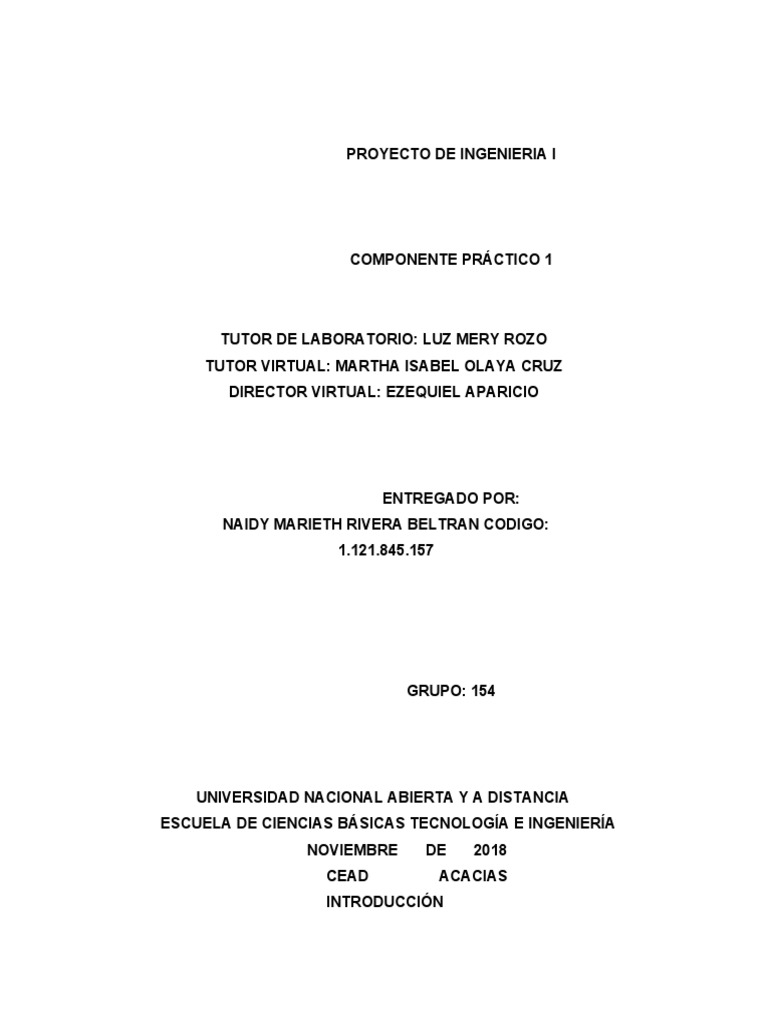 PROYECTO DE INGENIERIA I

COMPONENTE PRÁCTICO 1

TUTOR DE LABORATORIO: LUZ MERY ROZO
TUTOR VIRTUAL: MARTHA ISABEL OLAYA CRUZ
DIRECTOR VIRTUAL: EZEQUIEL APARICIO

ENTREGADO POR:
NAIDY MARIETH RIVERA BELTRAN CODIGO:
1.121.845.157

GRUPO: 154

UNIVERSIDAD NACIONAL ABIERTA Y A DISTANCIA
ESCUELA DE CIENCIAS BÁSICAS TECNOLOGÍA E INGENIERÍA
NOVIEMBRE DE 2018
CEAD ACACIAS
INTRODUCCIÓN